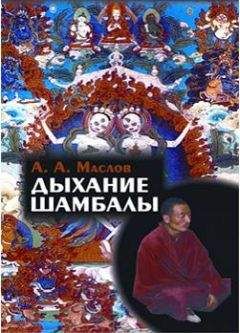 А. А. Маслов
ДЫХАНИЕ
ШАМБАЛЫ